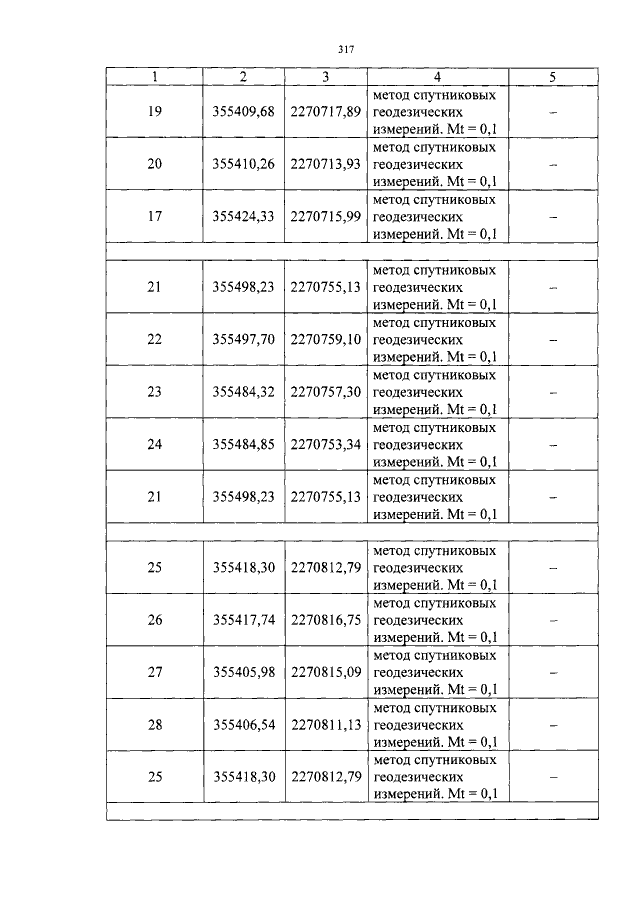 317

| 1 | 2 | 3 | 4 | 5 |
|---|---|---|---|---|
| 19 | 355409,68 | 2270717,89 | метод спутниковых геодезических измерений. Mt = 0,1 | – |
| 20 | 355410,26 | 2270713,93 | метод спутниковых геодезических измерений. Mt = 0,1 | – |
| 17 | 355424,33 | 2270715,99 | метод спутниковых геодезических измерений. Mt = 0,1 | – |
| | | | | |
| 21 | 355498,23 | 2270755,13 | метод спутниковых геодезических измерений. Mt = 0,1 | – |
| 22 | 355497,70 | 2270759,10 | метод спутниковых геодезических измерений. Mt = 0,1 | – |
| 23 | 355484,32 | 2270757,30 | метод спутниковых геодезических измерений. Mt = 0,1 | – |
| 24 | 355484,85 | 2270753,34 | метод спутниковых геодезических измерений. Mt = 0,1 | – |
| 21 | 355498,23 | 2270755,13 | метод спутниковых геодезических измерений. Mt = 0,1 | – |
| | | | | |
| 25 | 355418,30 | 2270812,79 | метод спутниковых геодезических измерений. Mt = 0,1 | – |
| 26 | 355417,74 | 2270816,75 | метод спутниковых геодезических измерений. Mt = 0,1 | – |
| 27 | 355405,98 | 2270815,09 | метод спутниковых геодезических измерений. Mt = 0,1 | – |
| 28 | 355406,54 | 2270811,13 | метод спутниковых геодезических измерений. Mt = 0,1 | – |
| 25 | 355418,30 | 2270812,79 | метод спутниковых геодезических измерений. Mt = 0,1 | – |
| | | | | |